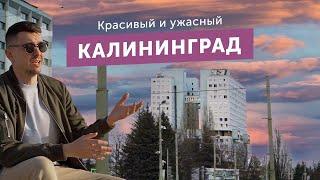 Красивый и ужасный

КАЛИНИНГРАД